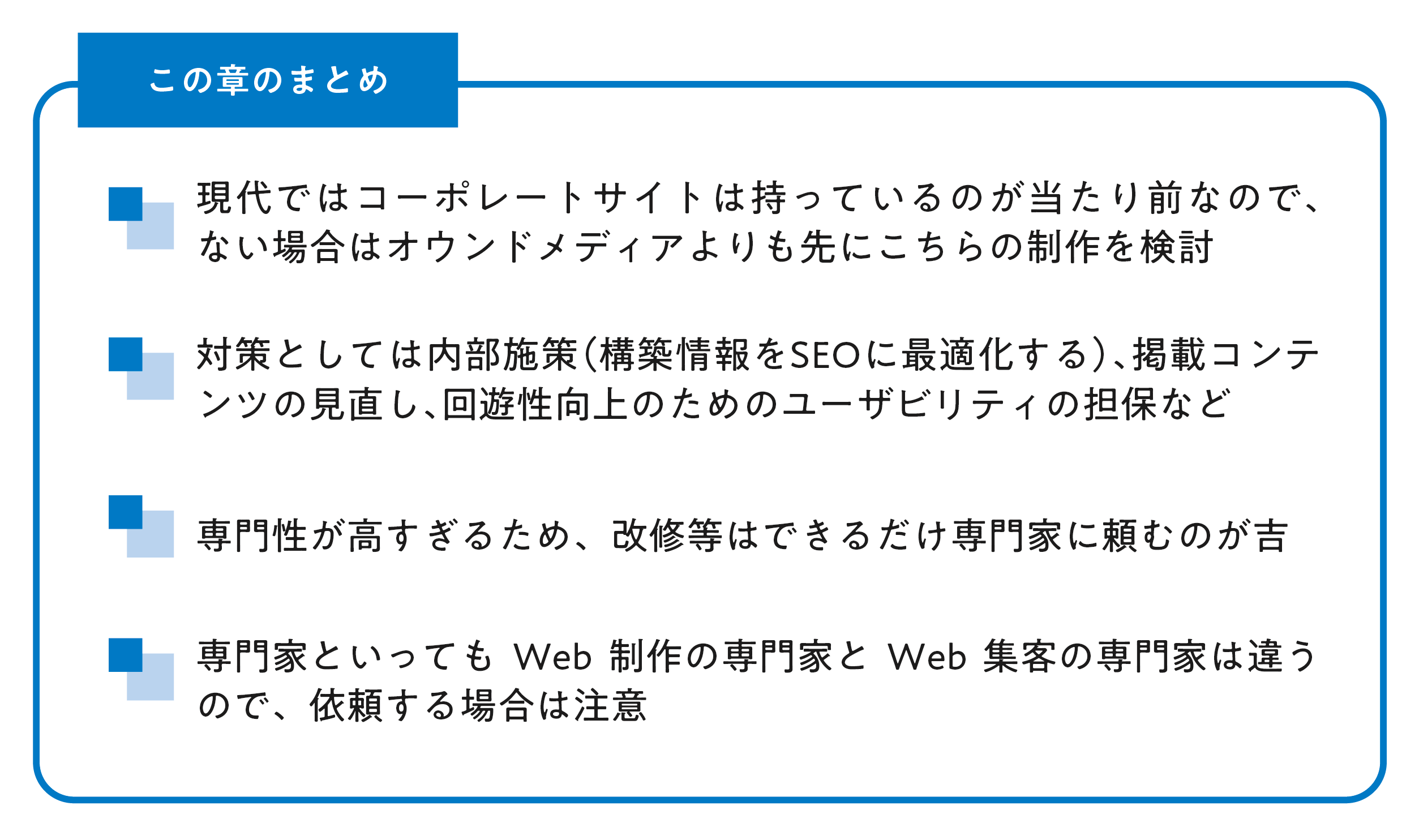 この章のまとめ

現代ではコーポレートサイトは持っているのが当たり前なので、ない場合はオウンドメディアよりも先にこちらの制作を検討

対策としては内部施策（構築情報をSEOに最適化する）、掲載コンテンツの見直し、回遊性向上のためのユーザビリティの担保など

専門性が高すぎるため、改修等はできるだけ専門家に頼むのが吉

専門家といっても Web 制作の専門家と Web 集客の専門家は違うので、依頼する場合は注意